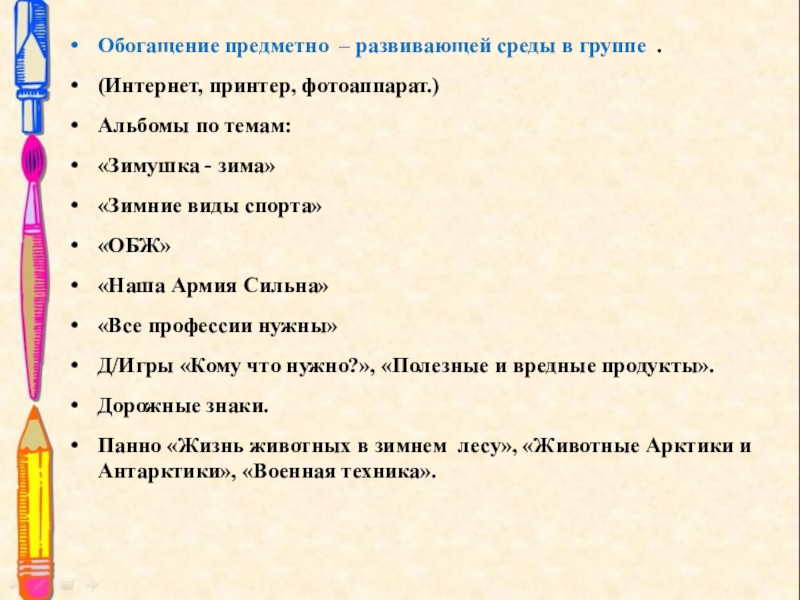 • Обогащение предметно – развивающей среды в группе .
• (Интернет, принтер, фотоаппарат.)
• Альбомы по темам:
• «Зимушка - зима»
• «Зимние виды спорта»
• «ОБЖ»
• «Наша Армия Сильна»
• «Все профессии нужны»
• Д/Игры «Кому что нужно?», «Полезные и вредные продукты».
• Дорожные знаки.
• Панно «Жизнь животных в зимнем лесу», «Животные Арктики и Антарктики», «Военная техника».